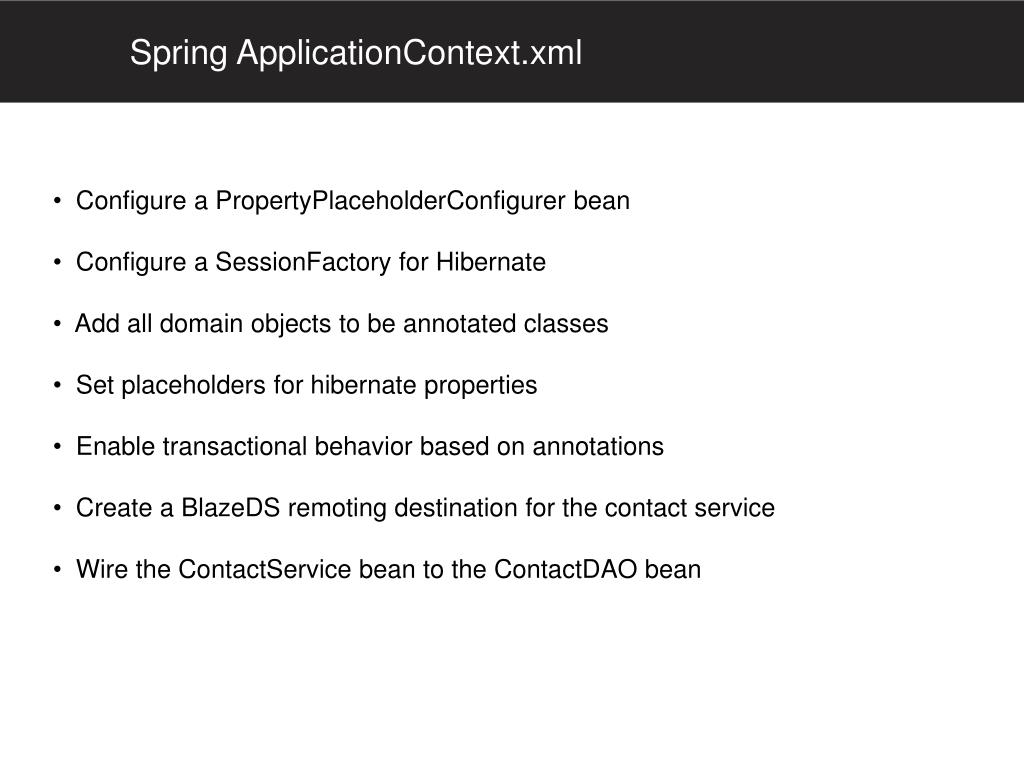 Spring ApplicationContext.xml

• Configure a PropertyPlaceholderConfigurer bean

• Configure a SessionFactory for Hibernate

• Add all domain objects to be annotated classes

• Set placeholders for hibernate properties

• Enable transactional behavior based on annotations

• Create a BlazeDS remoting destination for the contact service

• Wire the ContactService bean to the ContactDAO bean